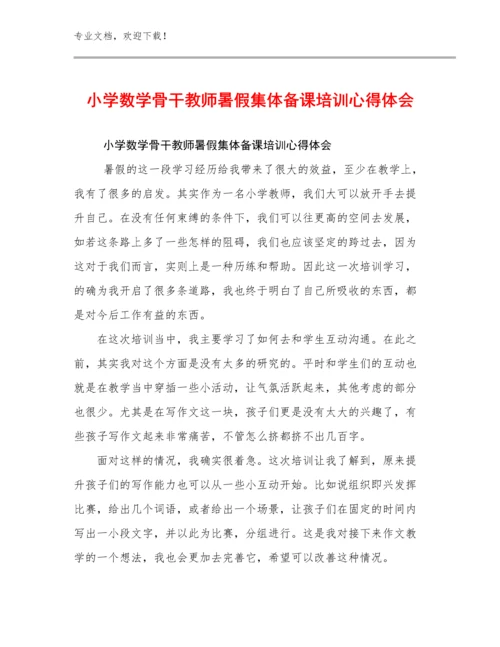 专业文档，欢迎下载！

小学数学骨干教师暑假集体备课培训心得体会

小学数学骨干教师暑假集体备课培训心得体会

暑假的这一段学习经历给我带来了很大的效益，至少在教学上，我有了很多的启发。其实作为一名小学教师，我们大可以放开手去提升自己。在没有任何束缚的条件下，我们可以往更高的空间去发展，如若这条路上多了一些怎样的阻碍，我们也应该坚定的跨过去，因为这对于我们而言，实则上是一种历练和帮助。因此这一次培训学习，的确为我开启了很多条道路，我也终于明白了自己所吸收的东西，都是对今后工作有益的东西。

在这次培训当中，我主要学习了如何去和学生互动沟通。在此之前，其实我对这个方面是没有太多的研究的。平时和学生们的互动也就是在教学当中穿插一些小活动，让气氛活跃起来，其他考虑的部分也很少。尤其是在写作文这一块，孩子们更是没有太大的兴趣了，有些孩子写作文起来非常痛苦，不管怎么挤都挤不出几百字。

面对这样的情况，我确实很着急。这次培训让我了解到，原来提升孩子们的写作能力也可以从一些小互动开始。比如说组织即兴发挥比赛，给出几个词语，或者给出一个场景，让孩子们在固定的时间内写出一小段文字，并以此为比赛，分组进行。这是我对接下来作文教学的一个想法，我也会更加去完善它，希望可以改善这种情况。